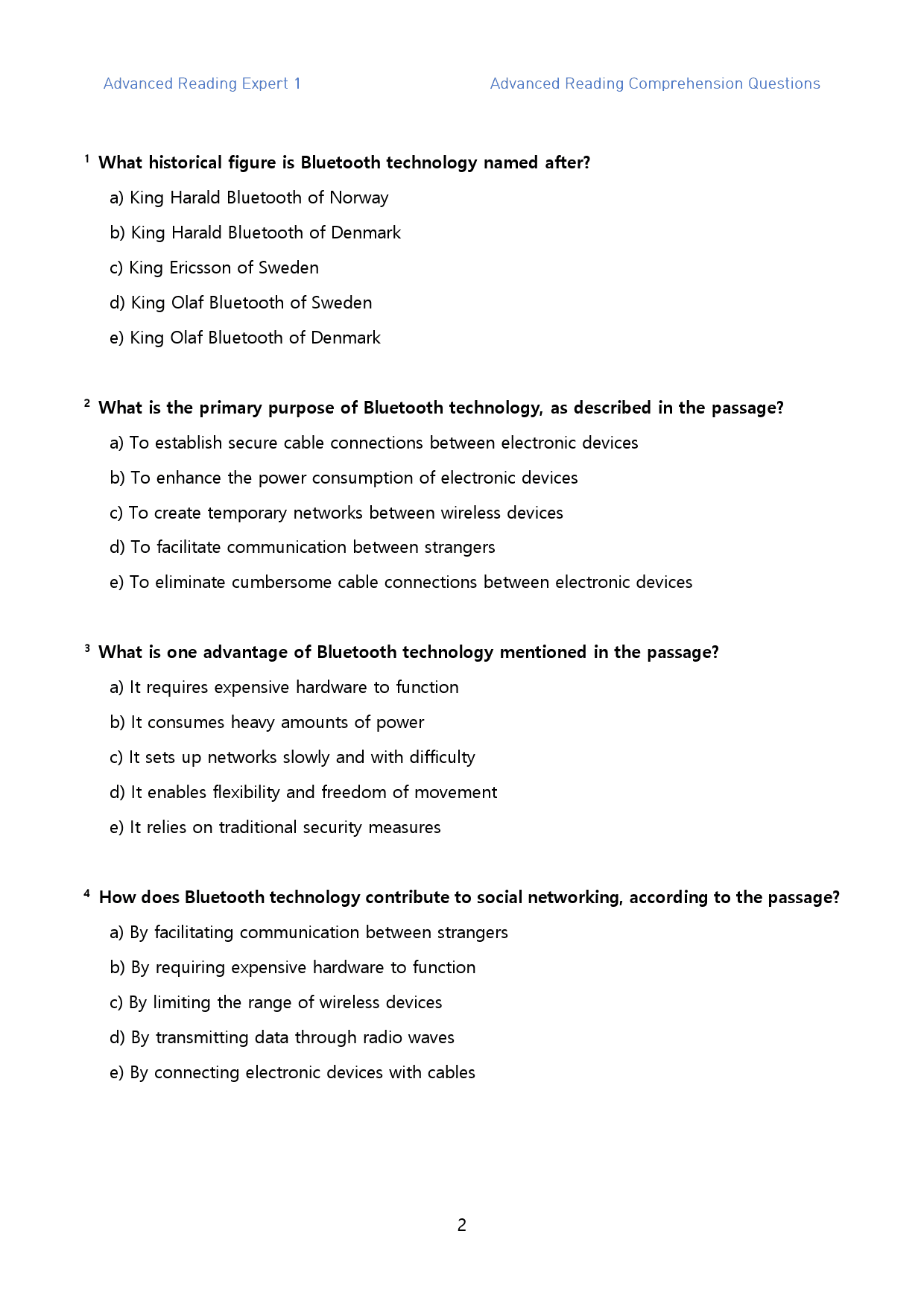 Advanced Reading Expert 1 Advanced Reading Comprehension Questions

1 What historical figure is Bluetooth technology named after?

a) King Harald Bluetooth of Norway

b) King Harald Bluetooth of Denmark

c) King Ericsson of Sweden

d) King Olaf Bluetooth of Sweden

e) King Olaf Bluetooth of Denmark

2 What is the primary purpose of Bluetooth technology, as described in the passage?

a) To establish secure cable connections between electronic devices

b) To enhance the power consumption of electronic devices

c) To create temporary networks between wireless devices

d) To facilitate communication between strangers

e) To eliminate cumbersome cable connections between electronic devices

3 What is one advantage of Bluetooth technology mentioned in the passage?

a) It requires expensive hardware to function

b) It consumes heavy amounts of power

c) It sets up networks slowly and with difficulty

d) It enables flexibility and freedom of movement

e) It relies on traditional security measures

4 How does Bluetooth technology contribute to social networking, according to the passage?

a) By facilitating communication between strangers

b) By requiring expensive hardware to function

c) By limiting the range of wireless devices

d) By transmitting data through radio waves

e) By connecting electronic devices with cables

2